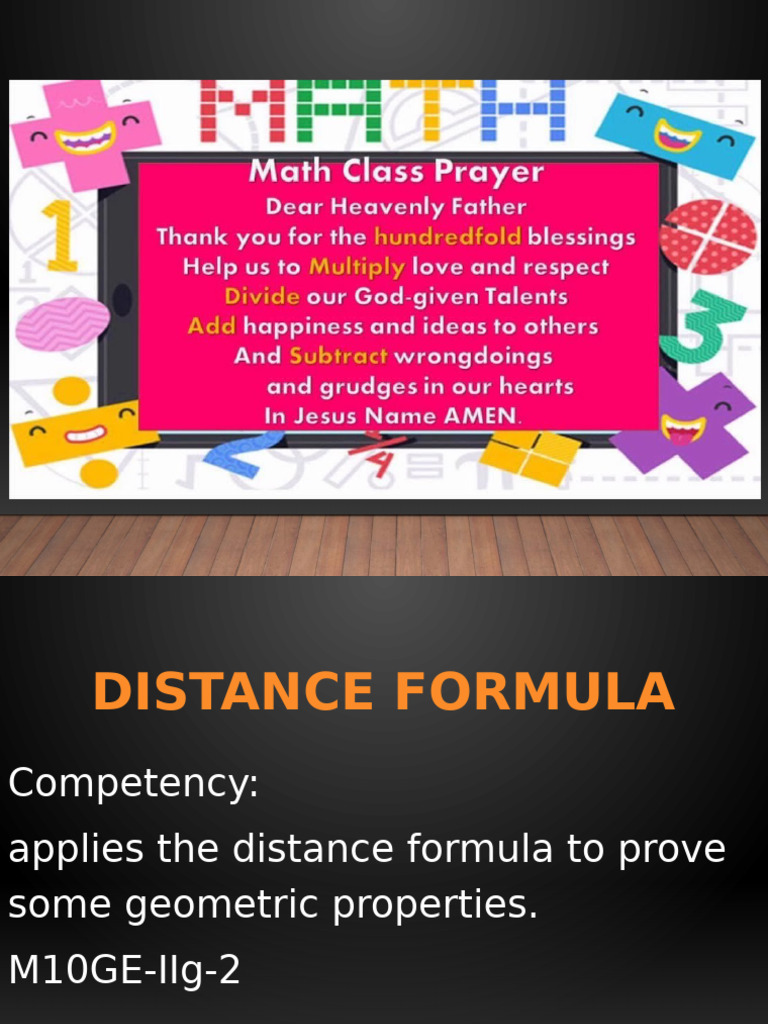 MATH

Math Class Prayer

Dear Heavenly Father
Thank you for the hundredfold blessings
Help us to Multiply love and respect
Divide our God-given Talents
Add happiness and ideas to others
And Subtract wrongdoings
and grudges in our hearts
In Jesus Name AMEN.

DISTANCE FORMULA

Competency:

applies the distance formula to prove some geometric properties.

M10GE-IIg-2